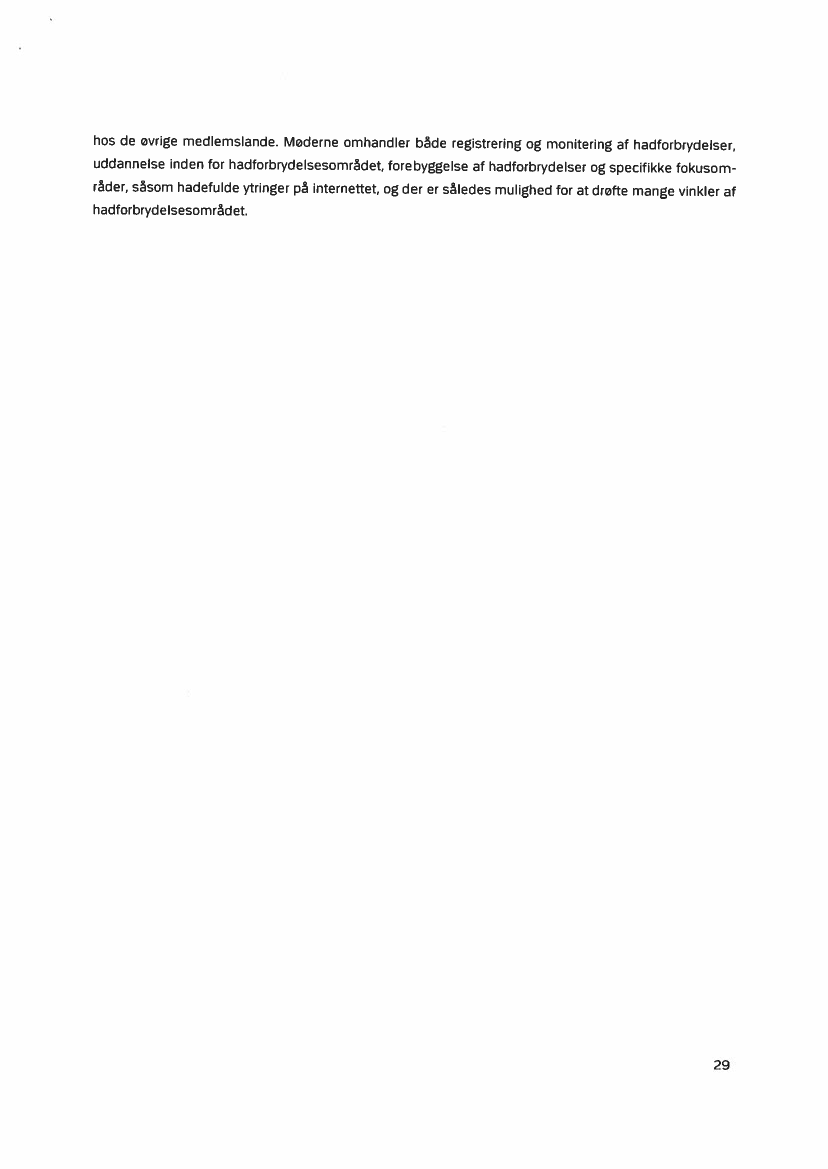 hos de øvrige medlemslande. Møderne omhandler både registrering og monitering af hadforbrydelser, uddannelse inden for hadforbrydelsesområdet, forebyggelse af hadforbrydelser og specifikke fokusområder, såsom hadefulde ytringer på internettet, og der er således mulighed for at drøfte mange vinkler af hadforbrydelsesområdet.

29